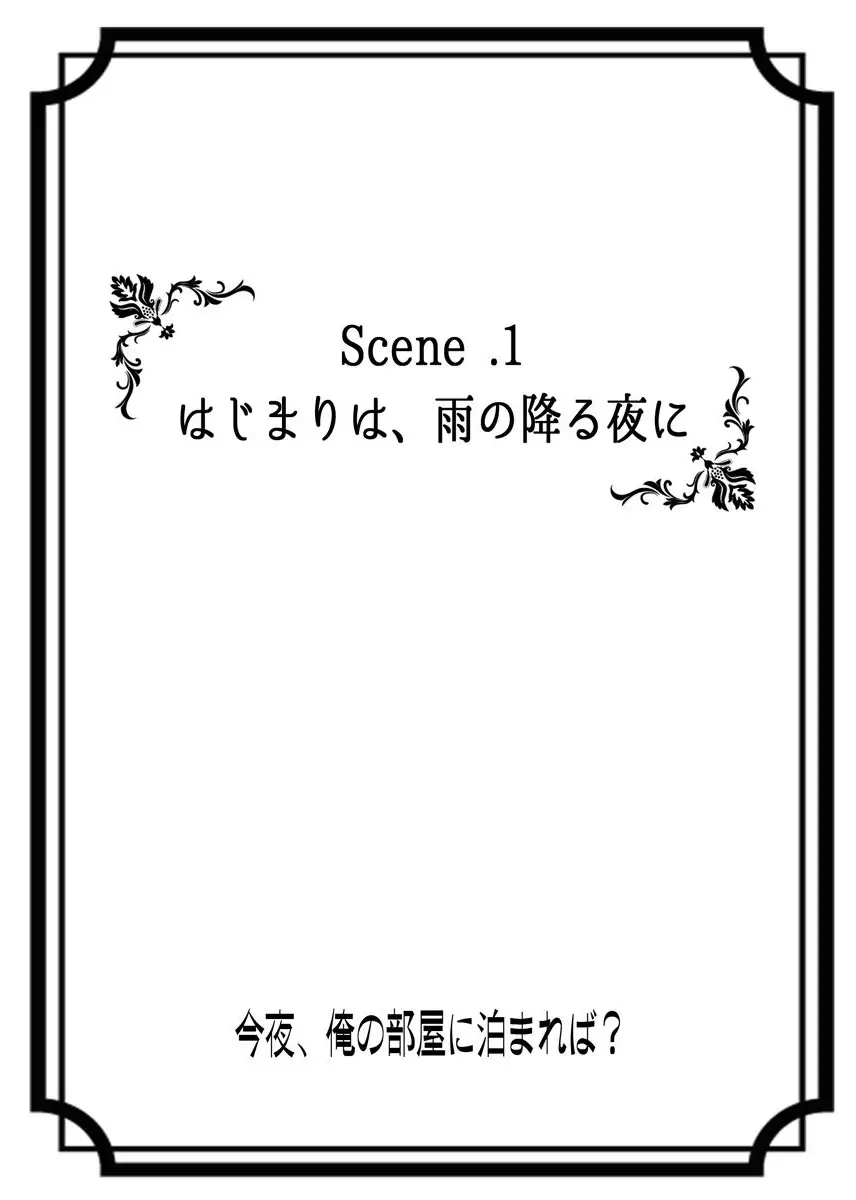 Scene .1
はじまりは、雨の降る夜に

今夜、俺の部屋に泊まれば？